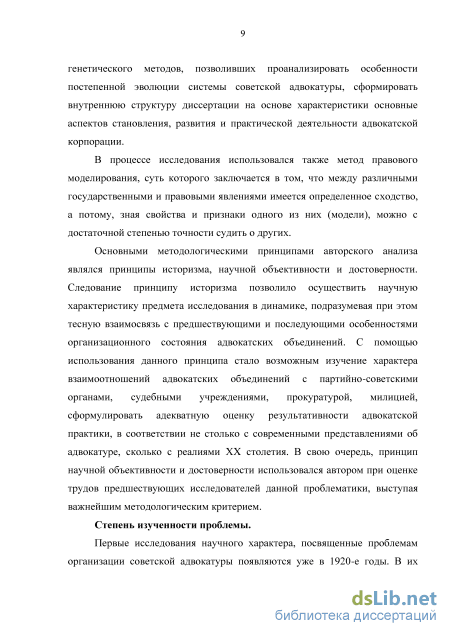 9

генетического методов, позволивших проанализировать особенности постепенной эволюции системы советской адвокатуры, сформировать внутреннюю структуру диссертации на основе характеристики основные аспектов становления, развития и практической деятельности адвокатской корпорации.

В процессе исследования использовался также метод правового моделирования, суть которого заключается в том, что между различными государственными и правовыми явлениями имеется определенное сходство, а потому, зная свойства и признаки одного из них (модели), можно с достаточной степенью точности судить о других.

Основными методологическими принципами авторского анализа являлся принципы историзма, научной объективности и достоверности. Следование принципу историзма позволило осуществить научную характеристику предмета исследования в динамике, подразумевая при этом тесную взаимосвязь с предшествующими и последующими особенностями организационного состояния адвокатских объединений. С помощью использования данного принципа стало возможным изучение характера взаимоотношений адвокатских объединений с партийно-советскими органами, судебными учреждениями, прокуратурой, милицией, сформулировать адекватную оценку результативности адвокатской практики, в соответствии не столько с современными представлениями об адвокатуре, сколько с реалиями XX столетия. В свою очередь, принцип научной объективности и достоверности использовался автором при оценке трудов предшествующих исследователей данной проблематики, выступая важнейшим методологическим критерием.

Степень изученности проблемы.

Первые исследования научного характера, посвященные проблемам организации советской адвокатуры появляются уже в 1920-е годы. В их

dsLib.net
библиотека диссертаций